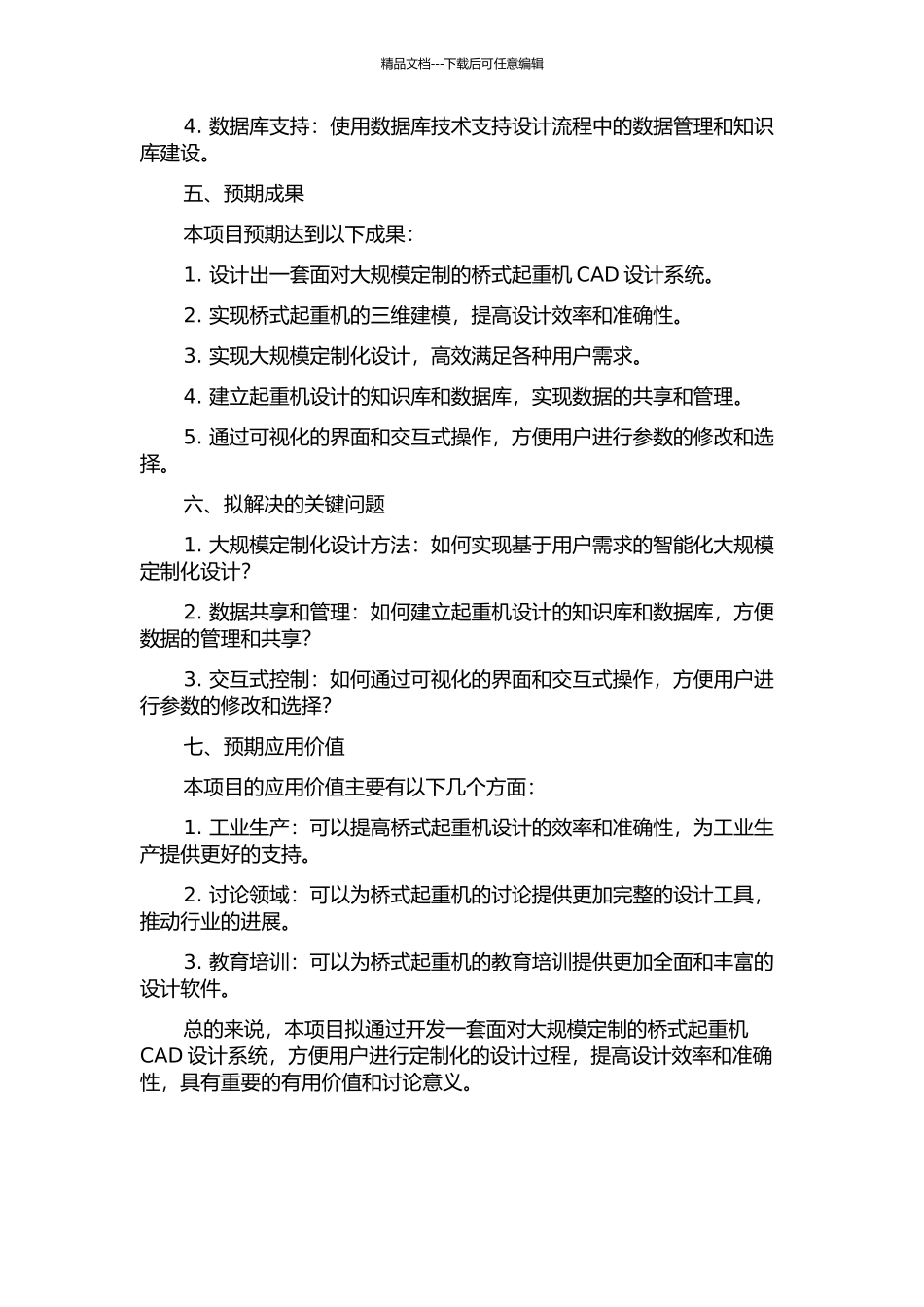 精品文档---下载后可任意编辑

4. 数据库支持：使用数据库技术支持设计流程中的数据管理和知识库建设。

五、预期成果

本项目预期达到以下成果：

1. 设计出一套面对大规模定制的桥式起重机 CAD 设计系统。

2. 实现桥式起重机的三维建模，提高设计效率和准确性。

3. 实现大规模定制化设计，高效满足各种用户需求。

4. 建立起重机设计的知识库和数据库，实现数据的共享和管理。

5. 通过可视化的界面和交互式操作，方便用户进行参数的修改和选择。

六、拟解决的关键问题

1. 大规模定制化设计方法：如何实现基于用户需求的智能化大规模定制化设计？

2. 数据共享和管理：如何建立起重机设计的知识库和数据库，方便数据的管理和共享？

3. 交互式控制：如何通过可视化的界面和交互式操作，方便用户进行参数的修改和选择？

七、预期应用价值

本项目的应用价值主要有以下几个方面：

1. 工业生产：可以提高桥式起重机设计的效率和准确性，为工业生产提供更好的支持。

2. 讨论领域：可以为桥式起重机的讨论提供更加完整的设计工具，推动行业的进展。

3. 教育培训：可以为桥式起重机的教育培训提供更加全面和丰富的设计软件。

总的来说，本项目拟通过开发一套面对大规模定制的桥式起重机 CAD 设计系统，方便用户进行定制化的设计过程，提高设计效率和准确性，具有重要的有用价值和讨论意义。